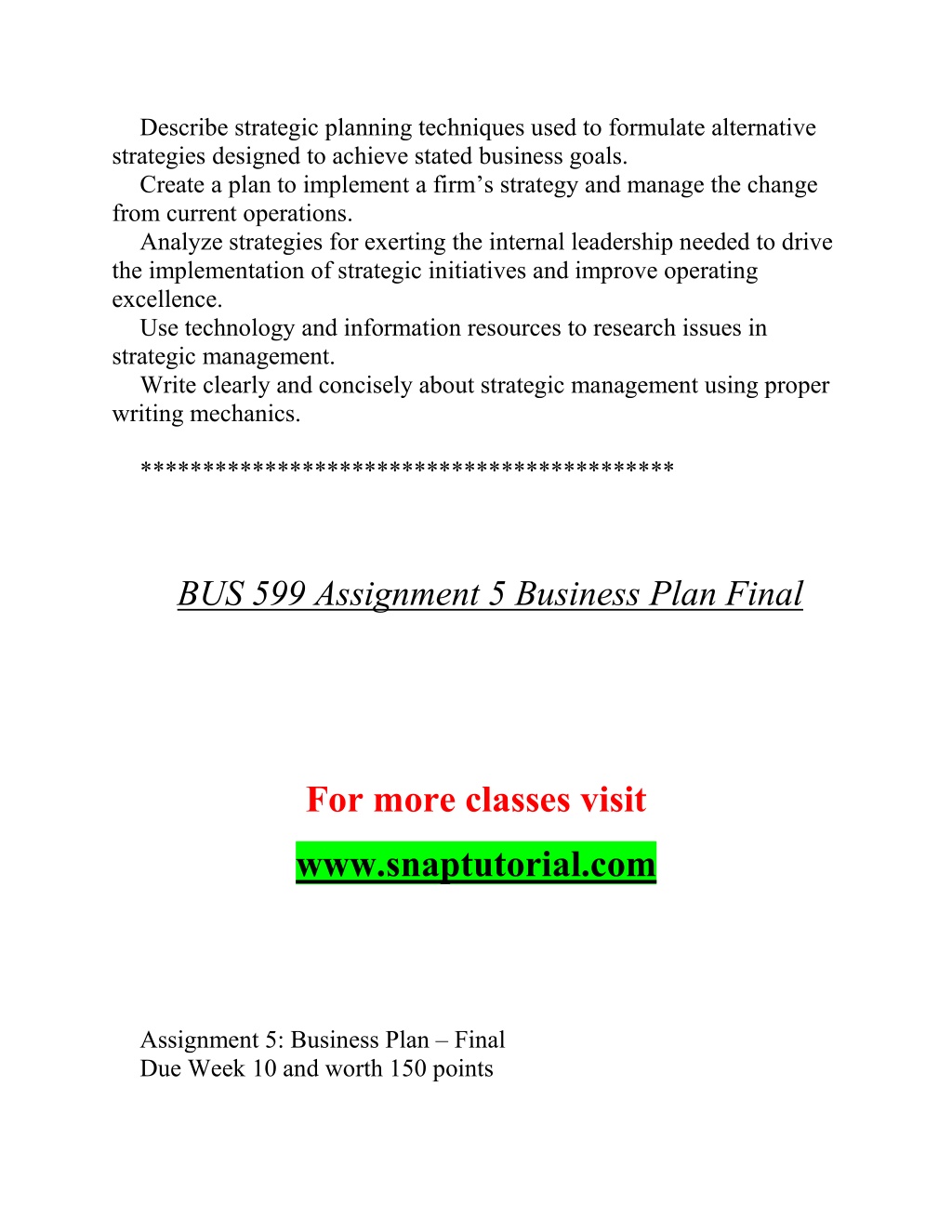 Describe strategic planning techniques used to formulate alternative strategies designed to achieve stated business goals.
Create a plan to implement a firm’s strategy and manage the change from current operations.
Analyze strategies for exerting the internal leadership needed to drive the implementation of strategic initiatives and improve operating excellence.
Use technology and information resources to research issues in strategic management.
Write clearly and concisely about strategic management using proper writing mechanics.

*****************************************

BUS 599 Assignment 5 Business Plan Final

For more classes visit

www.snaptutorial.com

Assignment 5: Business Plan – Final
Due Week 10 and worth 150 points